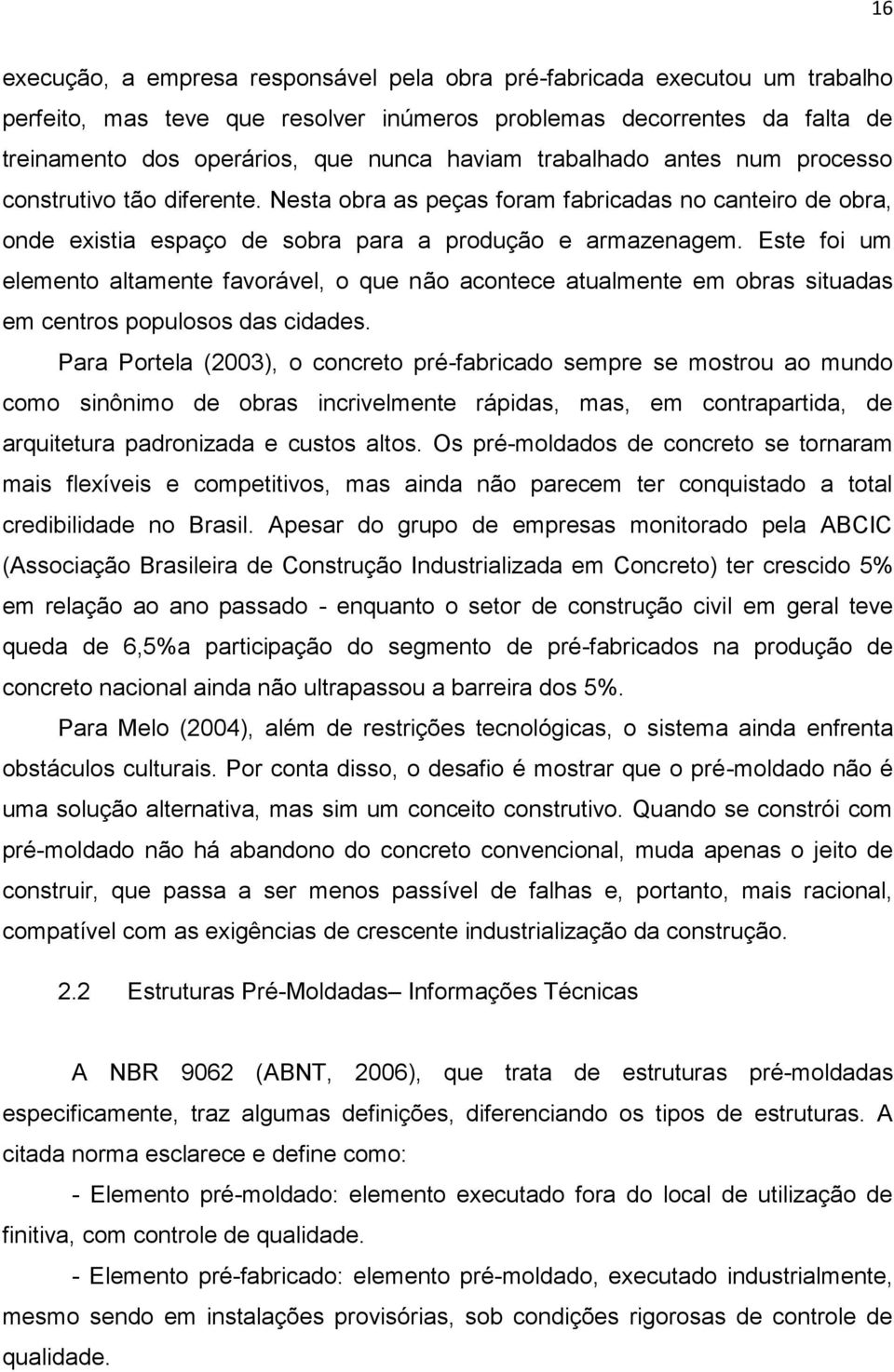 16

execução, a empresa responsável pela obra pré-fabricada executou um trabalho perfeito, mas teve que resolver inúmeros problemas decorrentes da falta de treinamento dos operários, que nunca haviam trabalhado antes num processo construtivo tão diferente. Nesta obra as peças foram fabricadas no canteiro de obra, onde existia espaço de sobra para a produção e armazenagem. Este foi um elemento altamente favorável, o que não acontece atualmente em obras situadas em centros populosos das cidades.

Para Portela (2003), o concreto pré-fabricado sempre se mostrou ao mundo como sinônimo de obras incrivelmente rápidas, mas, em contrapartida, de arquitetura padronizada e custos altos. Os pré-moldados de concreto se tornaram mais flexíveis e competitivos, mas ainda não parecem ter conquistado a total credibilidade no Brasil. Apesar do grupo de empresas monitorado pela ABCIC (Associação Brasileira de Construção Industrializada em Concreto) ter crescido 5% em relação ao ano passado - enquanto o setor de construção civil em geral teve queda de 6,5%a participação do segmento de pré-fabricados na produção de concreto nacional ainda não ultrapassou a barreira dos 5%.

Para Melo (2004), além de restrições tecnológicas, o sistema ainda enfrenta obstáculos culturais. Por conta disso, o desafio é mostrar que o pré-moldado não é uma solução alternativa, mas sim um conceito construtivo. Quando se constrói com pré-moldado não há abandono do concreto convencional, muda apenas o jeito de construir, que passa a ser menos passível de falhas e, portanto, mais racional, compatível com as exigências de crescente industrialização da construção.

2.2 Estruturas Pré-Moldadas– Informações Técnicas

A NBR 9062 (ABNT, 2006), que trata de estruturas pré-moldadas especificamente, traz algumas definições, diferenciando os tipos de estruturas. A citada norma esclarece e define como:

- Elemento pré-moldado: elemento executado fora do local de utilização de finitiva, com controle de qualidade.

- Elemento pré-fabricado: elemento pré-moldado, executado industrialmente, mesmo sendo em instalações provisórias, sob condições rigorosas de controle de qualidade.